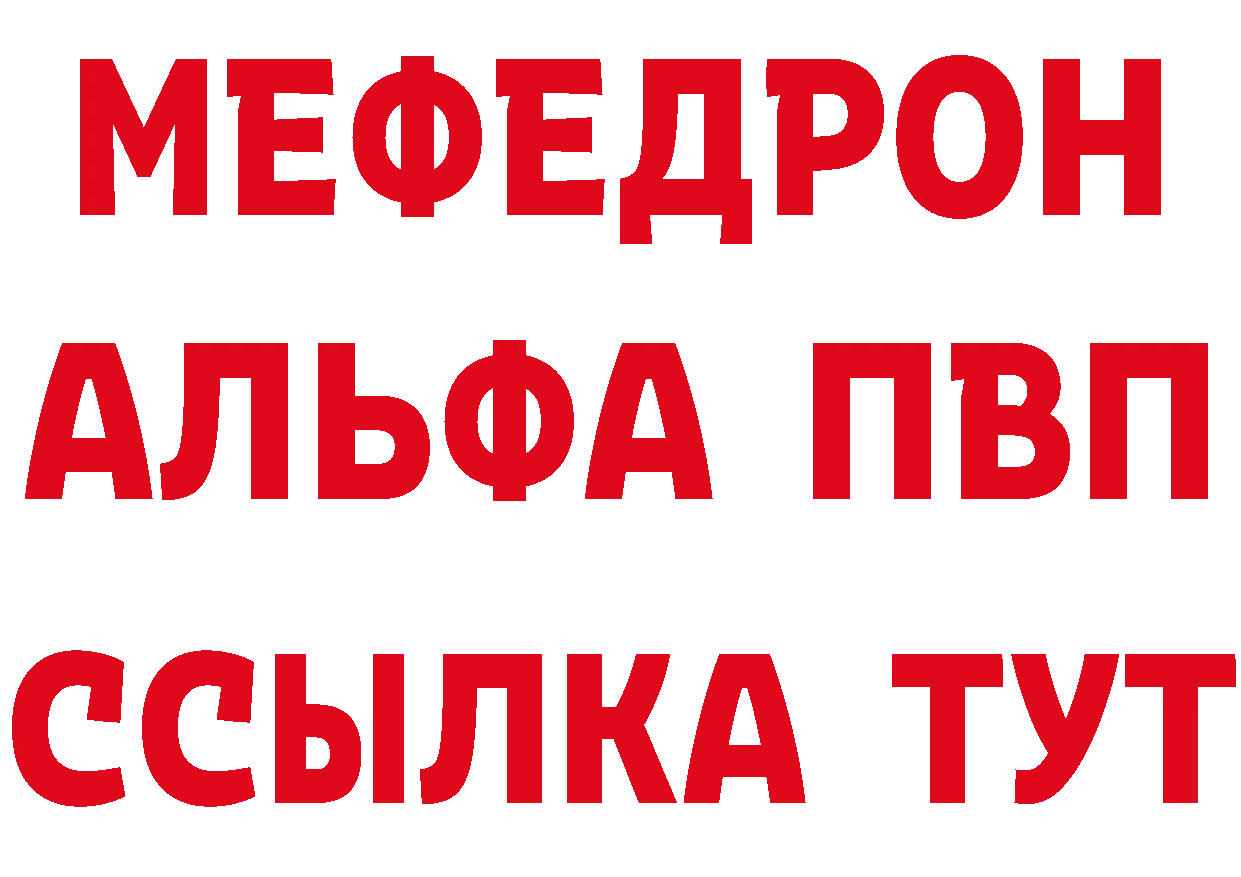 МЕФЕДРОН
АЛЬФА ПВП
ССЫЛКА ТУТ